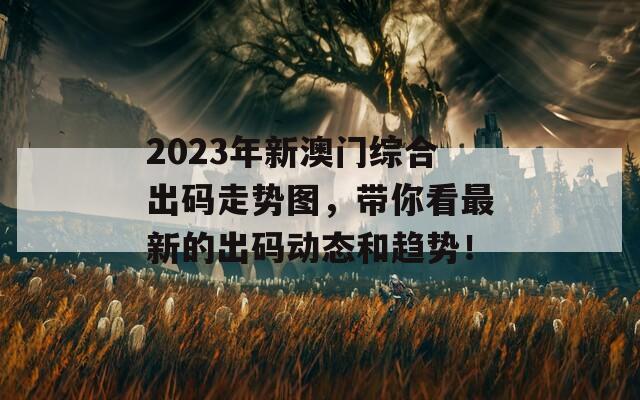 2023年新澳门综合出码走势图，带你看最新的出码动态和趋势！